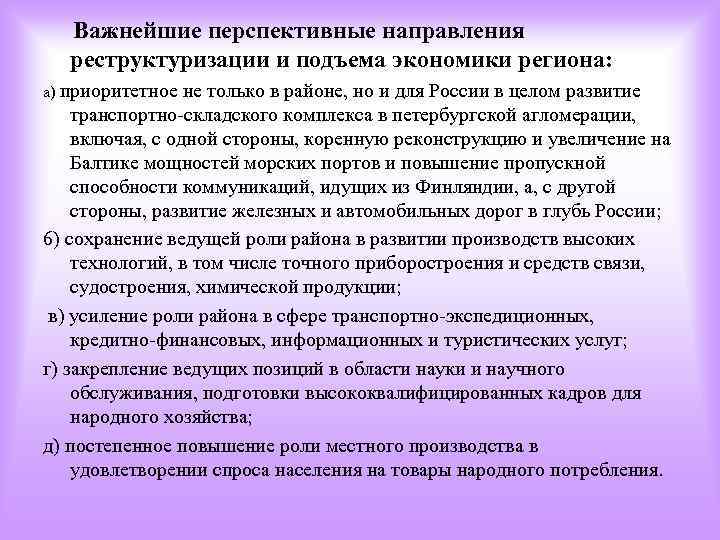 Важнейшие перспективные направления реструктуризации и подъема экономики региона:

а) приоритетное не только в районе, но и для России в целом развитие транспортно-складского комплекса в петербургской агломерации, включая, с одной стороны, коренную реконструкцию и увеличение на Балтике мощностей морских портов и повышение пропускной способности коммуникаций, идущих из Финляндии, а, с другой стороны, развитие железных и автомобильных дорог в глубь России;

б) сохранение ведущей роли района в развитии производств высоких технологий, в том числе точного приборостроения и средств связи, судостроения, химической продукции;

в) усиление роли района в сфере транспортно-экспедиционных, кредитно-финансовых, информационных и туристических услуг;

г) закрепление ведущих позиций в области науки и научного обслуживания, подготовки высококвалифицированных кадров для народного хозяйства;

д) постепенное повышение роли местного производства в удовлетворении спроса населения на товары народного потребления.